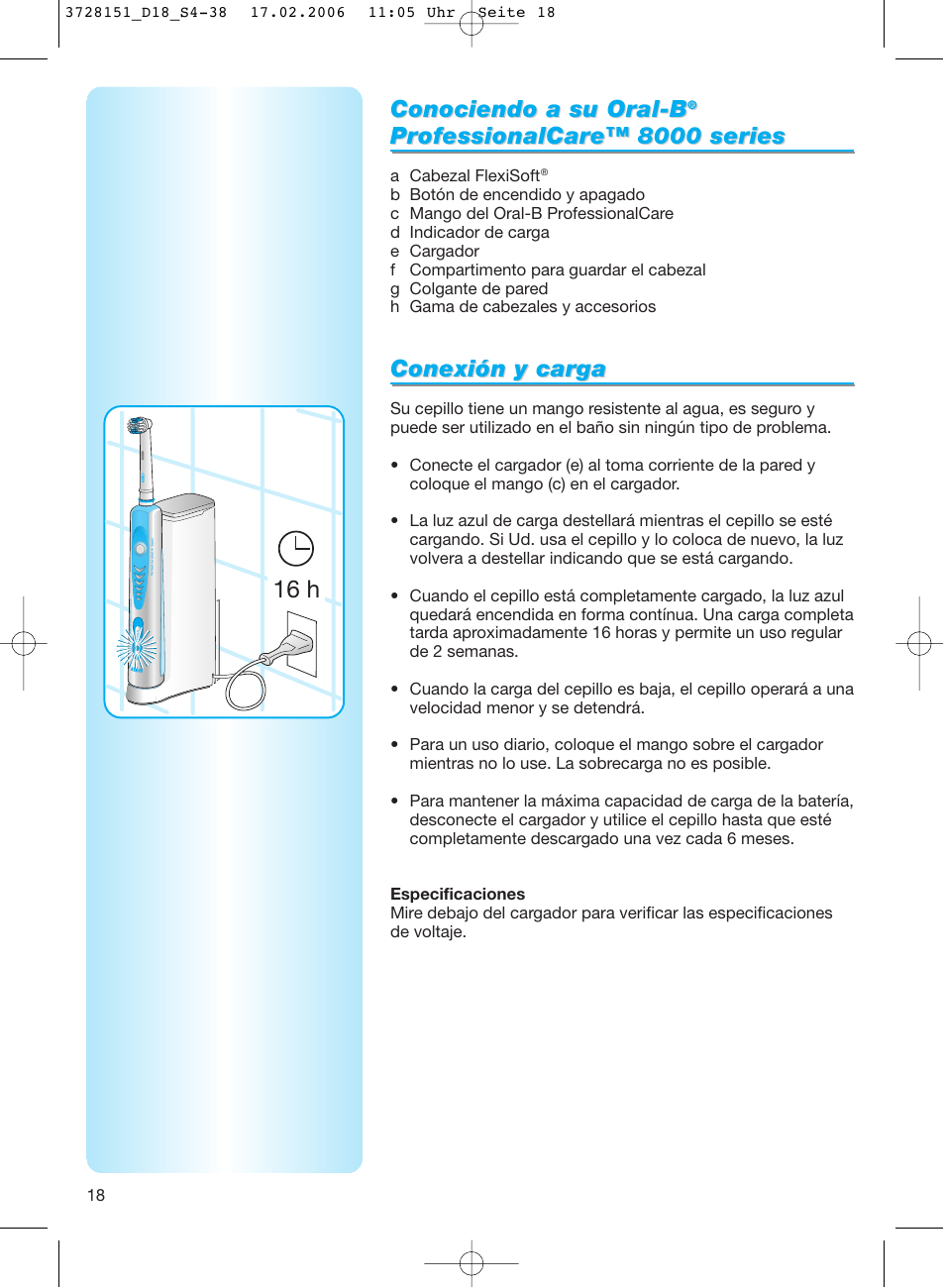 3728151_D18_S4-38 17.02.2006 11:05 Uhr Seite 18

Conociendo a su Oral-B® ProfessionalCare™ 8000 series

a Cabezal FlexiSoft®
b Botón de encendido y apagado
c Mango del Oral-B ProfessionalCare
d Indicador de carga
e Cargador
f Compartimento para guardar el cabezal
g Colgante de pared
h Gama de cabezales y accesorios

Conexión y carga

Su cepillo tiene un mango resistente al agua, es seguro y puede ser utilizado en el baño sin ningún tipo de problema.

• Conecte el cargador (e) al toma corriente de la pared y coloque el mango (c) en el cargador.

• La luz azul de carga destellará mientras el cepillo se esté cargando. Si Ud. usa el cepillo y lo coloca de nuevo, la luz volvera a destellar indicando que se está cargando.

• Cuando el cepillo está completamente cargado, la luz azul quedará encendida en forma contínua. Una carga completa tarda aproximadamente 16 horas y permite un uso regular de 2 semanas.

• Cuando la carga del cepillo es baja, el cepillo operará a una velocidad menor y se detendrá.

• Para un uso diario, coloque el mango sobre el cargador mientras no lo use. La sobrecarga no es posible.

• Para mantener la máxima capacidad de carga de la batería, desconecte el cargador y utilice el cepillo hasta que esté completamente descargado una vez cada 6 meses.

Especificaciones
Mire debajo del cargador para verificar las especificaciones de voltaje.

16 h

18